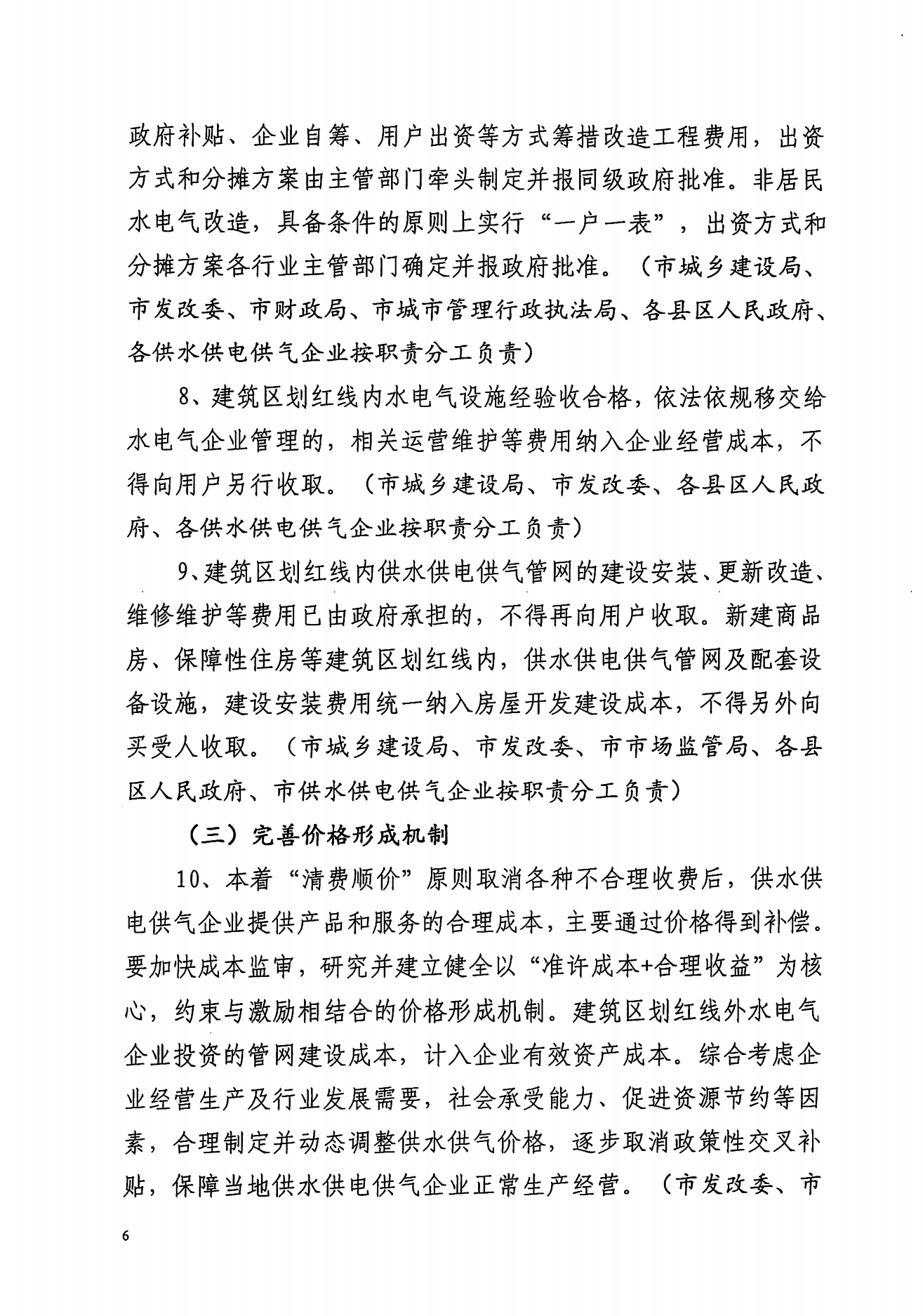 政府补贴、企业自筹、用户出资等方式筹措改造工程费用，出资方式和分摊方案由主管部门牵头制定并报同级政府批准。非居民水电气改造，具备条件的原则上实行“一户一表”，出资方式和分摊方案各行业主管部门确定并报政府批准。（市城乡建设局、市发改委、市财政局、市城市管理行政执法局、各县区人民政府、各供水供电供气企业按职责分工负责）

8、建筑区划红线内水电气设施经验收合格，依法依规移交给水电气企业管理的，相关运营维护等费用纳入企业经营成本，不得向用户另行收取。（市城乡建设局、市发改委、各县区人民政府、各供水供电供气企业按职责分工负责）

9、建筑区划红线内供水供电供气管网的建设安装、更新改造、维修维护等费用已由政府承担的，不得再向用户收取。新建商品房、保障性住房等建筑区划红线内，供水供电供气管网及配套设备设施，建设安装费用统一纳入房屋开发建设成本，不得另外向买受人收取。（市城乡建设局、市发改委、市市场监管局、各县区人民政府、市供水供电供气企业按职责分工负责）

（三）完善价格形成机制

10、本着“清费顺价”原则取消各种不合理收费后，供水供电供气企业提供产品和服务的合理成本，主要通过价格得到补偿。要加快成本监审，研究并建立健全以“准许成本+合理收益”为核心，约束与激励相结合的价格形成机制。建筑区划红线外水电气企业投资的管网建设成本，计入企业有效资产成本。综合考虑企业经营生产及行业发展需要，社会承受能力、促进资源节约等因素，合理制定并动态调整供水供气价格，逐步取消政策性交叉补贴，保障当地供水供电供气企业正常生产经营。（市发改委、市

6